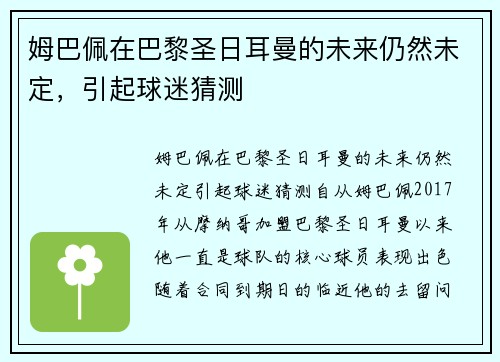 姆巴佩在巴黎圣日耳曼的未来仍然未定，引起球迷猜测

姆巴佩在巴黎圣日耳曼的未来仍然未定引起球迷猜测自从姆巴佩2017年从摩纳哥加盟巴黎圣日耳曼以来他一直是球队的核心球员表现出色随着合同到期日的临近他的去留问